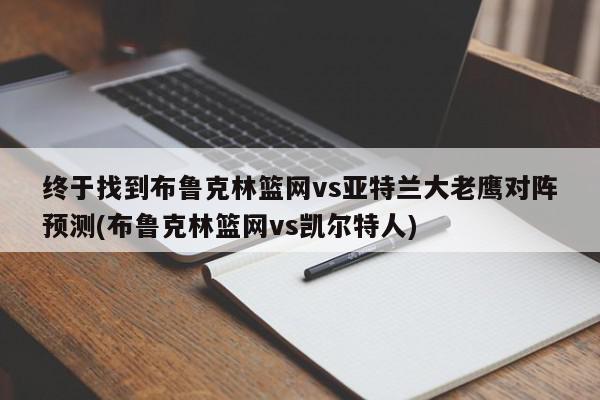 终于找到布鲁克林篮网vs亚特兰大老鹰对阵预测(布鲁克林篮网vs凯尔特人)